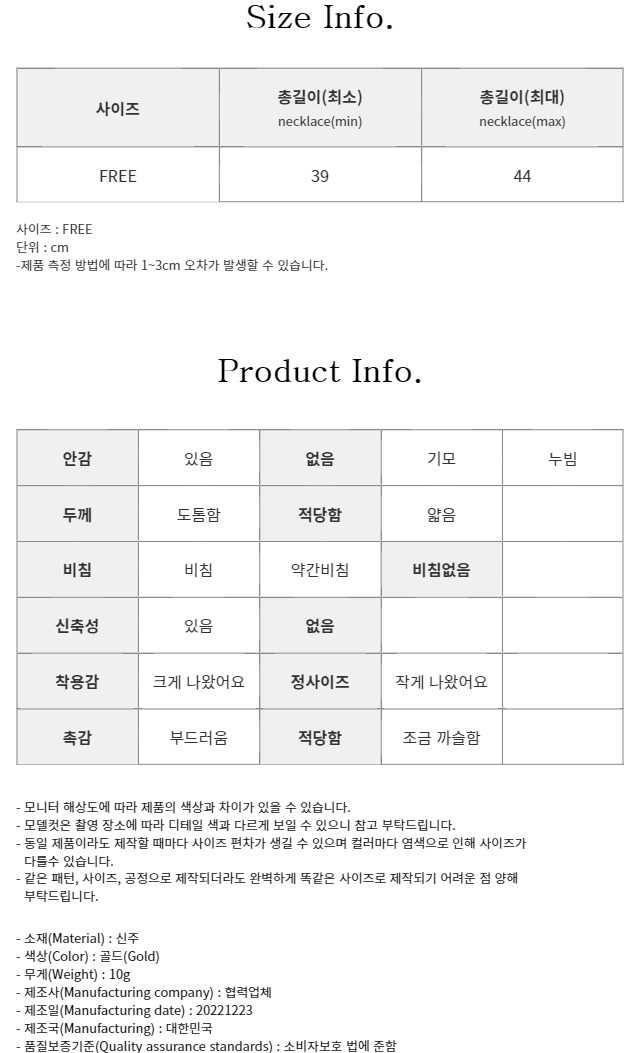 Size Info.

| 사이즈 | 총길이(최소) necklace(min) | 총길이(최대) necklace(max) |
|---|---|---|
| FREE | 39 | 44 |

사이즈 : FREE
단위 : cm
-제품 측정 방법에 따라 1~3cm 오차가 발생할 수 있습니다.

Product Info.

| 안감 | 있음 | 없음 | 기모 | 누빔 |
|---|---|---|---|---|
| 두께 | 도톰함 | 적당함 | 얇음 | |
| 비침 | 비침 | 약간비침 | 비침없음 | |
| 신축성 | 있음 | 없음 | | |
| 착용감 | 크게 나왔어요 | 정사이즈 | 작게 나왔어요 | |
| 촉감 | 부드러움 | 적당함 | 조금 까슬함 | |

- 모니터 해상도에 따라 제품의 색상과 차이가 있을 수 있습니다.
- 모델컷은 촬영 장소에 따라 디테일 색과 다르게 보일 수 있으니 참고 부탁드립니다.
- 동일 제품이라도 제작할 때마다 사이즈 편차가 생길 수 있으며 컬러마다 염색으로 인해 사이즈가 다를수 있습니다.
- 같은 패턴, 사이즈, 공정으로 제작되더라도 완벽하게 똑같은 사이즈로 제작되기 어려운 점 양해 부탁드립니다.

- 소재(Material) : 신주
- 색상(Color) : 골드(Gold)
- 무게(Weight) : 10g
- 제조사(Manufacturing company) : 협력업체
- 제조일(Manufacturing date) : 20221223
- 제조국(Manufacturing) : 대한민국
- 품질보증기준(Quality assurance standards) : 소비자보호 법에 준함